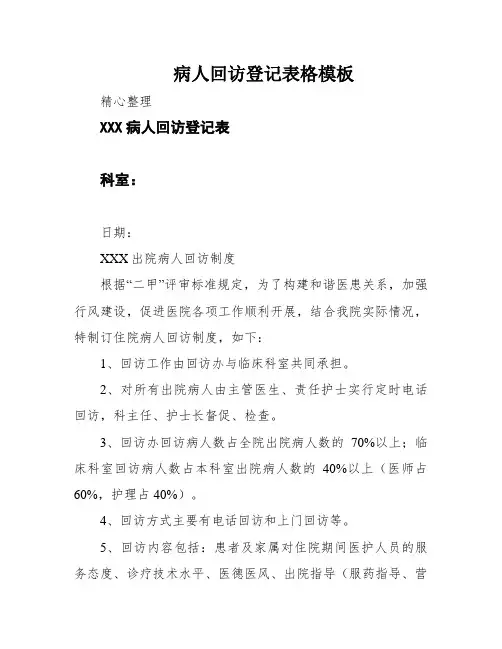 病人回访登记表格模板

精心整理

XXX 病人回访登记表

科室：

日期：

XXX 出院病人回访制度

根据“二甲”评审标准规定，为了构建和谐医患关系，加强行风建设，促进医院各项工作顺利开展，结合我院实际情况，特制订住院病人回访制度，如下：

1、回访工作由回访办与临床科室共同承担。

2、对所有出院病人由主管医生、责任护士实行定时电话回访，科主任、护士长督促、检查。

3、回访办回访病人数占全院出院病人数的 70%以上；临床科室回访病人数占本科室出院病人数的 40%以上（医师占 60%，护理占 40%）。

4、回访方式主要有电话回访和上门回访等。

5、回访内容包括：患者及家属对住院期间医护人员的服务态度、诊疗技术水平、医德医风、出院指导（服药指导、营